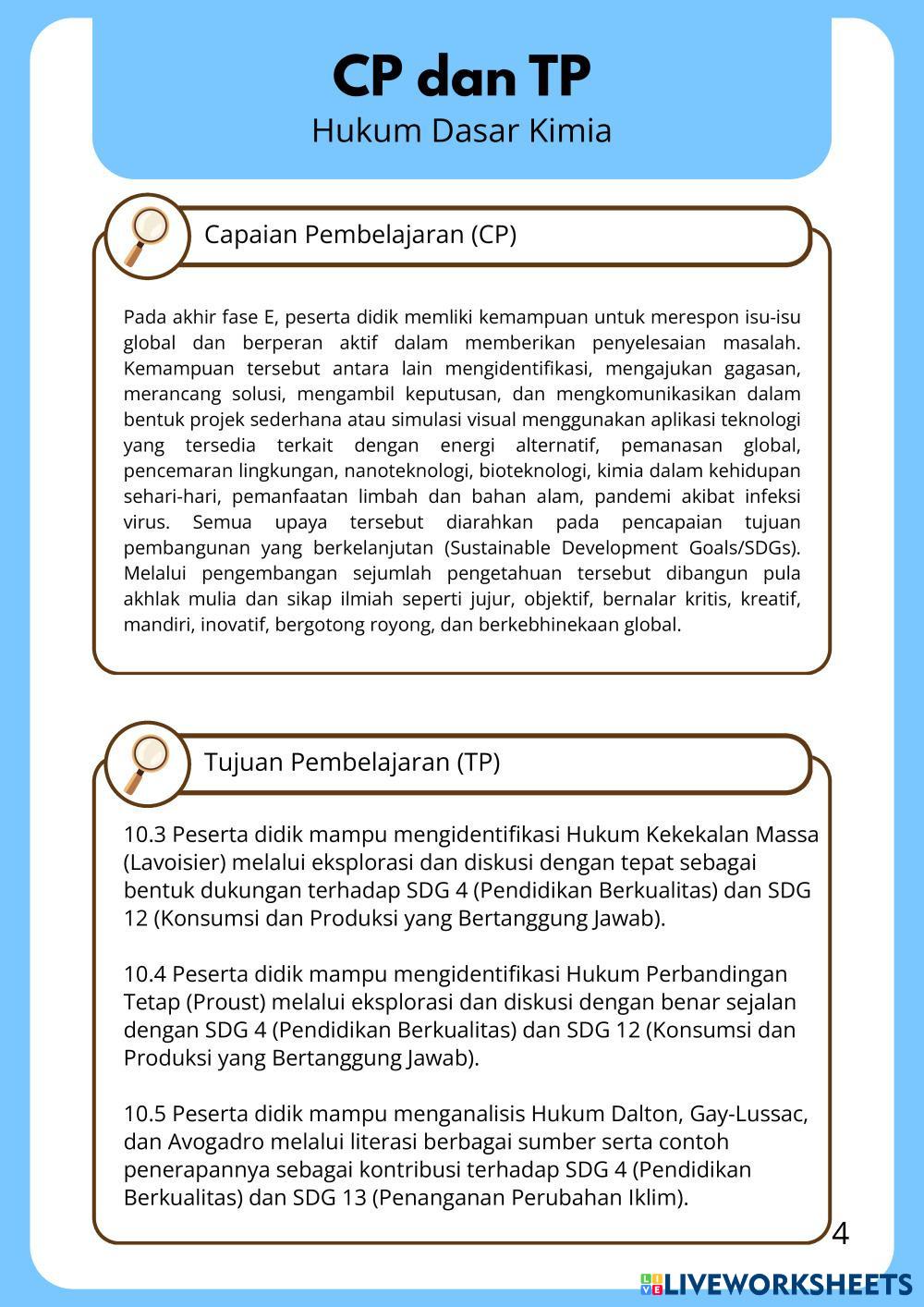 CP dan TP
Hukum Dasar Kimia

Capaian Pembelajaran (CP)

Pada akhir fase E, peserta didik memliki kemampuan untuk merespon isu-isu global dan berperan aktif dalam memberikan penyelesaian masalah. Kemampuan tersebut antara lain mengidentifikasi, mengajukan gagasan, merancang solusi, mengambil keputusan, dan mengkomunikasikan dalam bentuk projek sederhana atau simulasi visual menggunakan aplikasi teknologi yang tersedia terkait dengan energi alternatif, pemanasan global, pencemaran lingkungan, nanoteknologi, bioteknologi, kimia dalam kehidupan sehari-hari, pemanfaatan limbah dan bahan alam, pandemi akibat infeksi virus. Semua upaya tersebut diarahkan pada pencapaian tujuan pembangunan yang berkelanjutan (Sustainable Development Goals/SDGs). Melalui pengembangan sejumlah pengetahuan tersebut dibangun pula akhlak mulia dan sikap ilmiah seperti jujur, objektif, bernalar kritis, kreatif, mandiri, inovatif, bergotong royong, dan berkebhinekaan global.

Tujuan Pembelajaran (TP)

10.3 Peserta didik mampu mengidentifikasi Hukum Kekekalan Massa (Lavoisier) melalui eksplorasi dan diskusi dengan tepat sebagai bentuk dukungan terhadap SDG 4 (Pendidikan Berkualitas) dan SDG 12 (Konsumsi dan Produksi yang Bertanggung Jawab).

10.4 Peserta didik mampu mengidentifikasi Hukum Perbandingan Tetap (Proust) melalui eksplorasi dan diskusi dengan benar sejalan dengan SDG 4 (Pendidikan Berkualitas) dan SDG 12 (Konsumsi dan Produksi yang Bertanggung Jawab).

10.5 Peserta didik mampu menganalisis Hukum Dalton, Gay-Lussac, dan Avogadro melalui literasi berbagai sumber serta contoh penerapannya sebagai kontribusi terhadap SDG 4 (Pendidikan Berkualitas) dan SDG 13 (Penanganan Perubahan Iklim).

4

LIVEWORKSHEETS